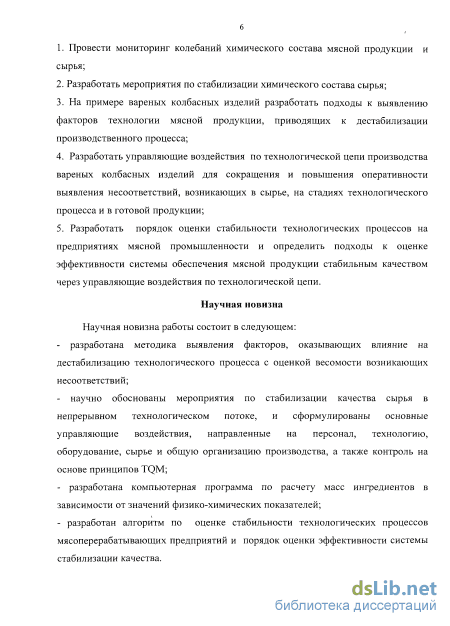 6

1. Провести мониторинг колебаний химического состава мясной продукции и сырья;

2. Разработать мероприятия по стабилизации химического состава сырья;

3. На примере вареных колбасных изделий разработать подходы к выявлению факторов технологии мясной продукции, приводящих к дестабилизации производственного процесса;

4. Разработать управляющие воздействия по технологической цепи производства вареных колбасных изделий для сокращения и повышения оперативности выявления несоответствий, возникающих в сырье, на стадиях технологического процесса и в готовой продукции;

5. Разработать порядок оценки стабильности технологических процессов на предприятиях мясной промышленности и определить подходы к оценке эффективности системы обеспечения мясной продукции стабильным качеством через управляющие воздействия по технологической цепи.

Научная новизна

Научная новизна работы состоит в следующем:

- разработана методика выявления факторов, оказывающих влияние на дестабилизацию технологического процесса с оценкой весомости возникающих несоответствий;

- научно обоснованы мероприятия по стабилизации качества сырья в непрерывном технологическом потоке, и сформулированы основные управляющие воздействия, направленные на персонал, технологию, оборудование, сырье и общую организацию производства, а также контроль на основе принципов TQM;

- разработана компьютерная программа по расчету масс ингредиентов в зависимости от значений физико-химических показателей;

- разработан алгоритм по оценке стабильности технологических процессов мясоперерабатывающих предприятий и порядок оценки эффективности системы стабилизации качества.

dsLib.net
библиотека диссертаций